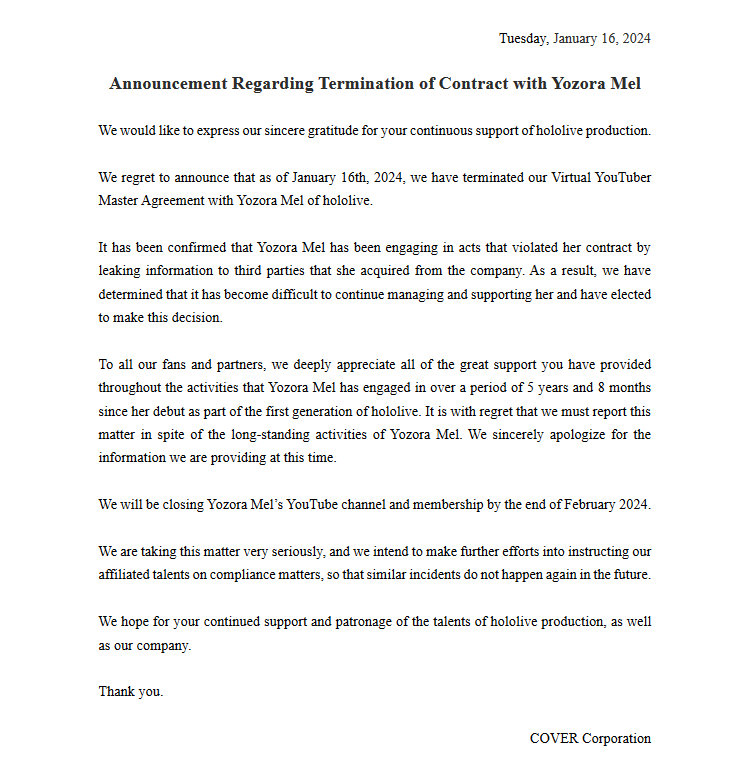 Tuesday, January 16, 2024

Announcement Regarding Termination of Contract with Yozora Mel

We would like to express our sincere gratitude for your continuous support of hololive production.

We regret to announce that as of January 16th, 2024, we have terminated our Virtual YouTuber Master Agreement with Yozora Mel of hololive.

It has been confirmed that Yozora Mel has been engaging in acts that violated her contract by leaking information to third parties that she acquired from the company. As a result, we have determined that it has become difficult to continue managing and supporting her and have elected to make this decision.

To all our fans and partners, we deeply appreciate all of the great support you have provided throughout the activities that Yozora Mel has engaged in over a period of 5 years and 8 months since her debut as part of the first generation of hololive. It is with regret that we must report this matter in spite of the long-standing activities of Yozora Mel. We sincerely apologize for the information we are providing at this time.

We will be closing Yozora Mel's YouTube channel and membership by the end of February 2024.

We are taking this matter very seriously, and we intend to make further efforts into instructing our affiliated talents on compliance matters, so that similar incidents do not happen again in the future.

We hope for your continued support and patronage of the talents of hololive production, as well as our company.

Thank you.

COVER Corporation